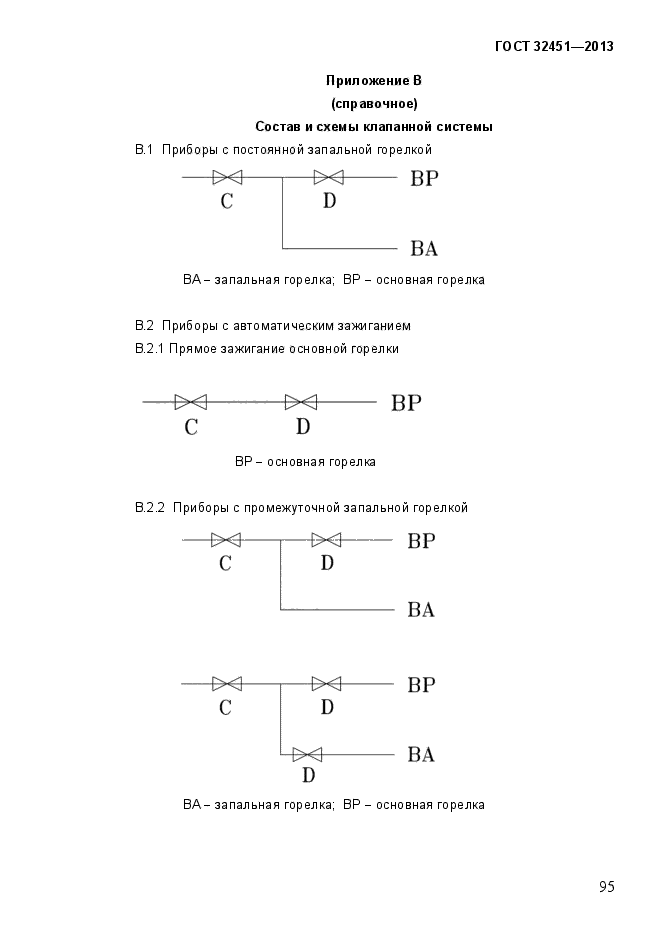 ГОСТ 32451—2013

Приложение В
(справочное)
Состав и схемы клапанной системы

В.1 Приборы с постоянной запальной горелкой

C D BP

BA

ВА – запальная горелка; ВР – основная горелка

В.2 Приборы с автоматическим зажиганием

В.2.1 Прямое зажигание основной горелки

C D BP

ВР – основная горелка

В.2.2 Приборы с промежуточной запальной горелкой

C D BP

BA

C D BP

D BA

ВА – запальная горелка; ВР – основная горелка

95